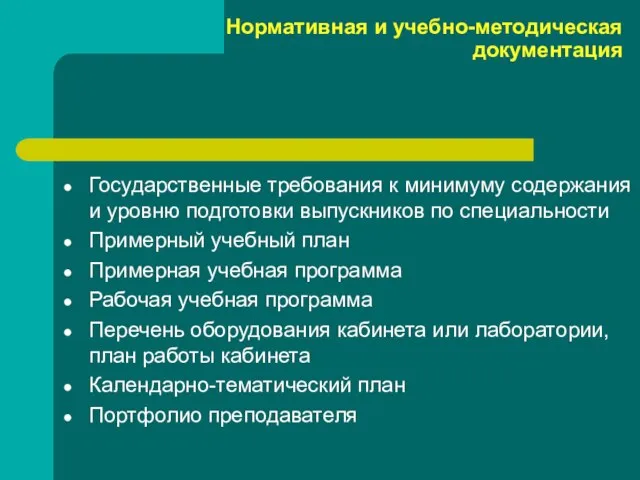 Нормативная и учебно-методическая документация

- Государственные требования к минимуму содержания и уровню подготовки выпускников по специальности
- Примерный учебный план
- Примерная учебная программа
- Рабочая учебная программа
- Перечень оборудования кабинета или лаборатории, план работы кабинета
- Календарно-тематический план
- Портфолио преподавателя